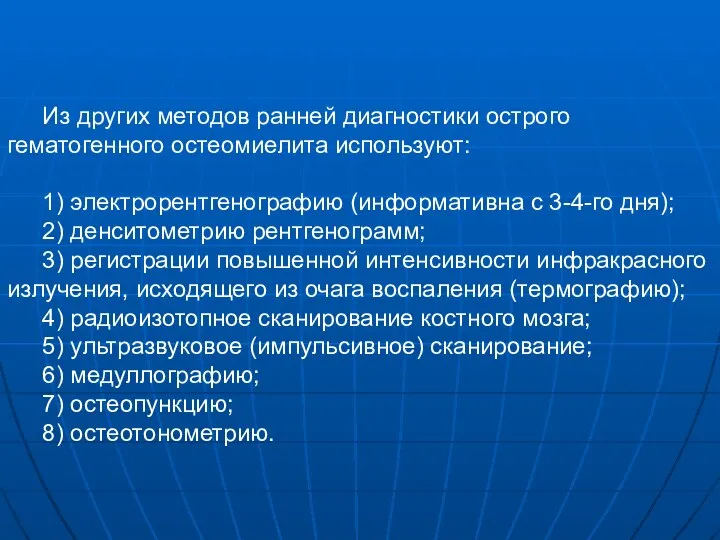 Из других методов ранней диагностики острого гематогенного остеомиелита используют:

1) электрорентгенографию (информативна с 3-4-го дня);
2) денситометрию рентгенограмм;
3) регистрации повышенной интенсивности инфракрасного излучения, исходящего из очага воспаления (термографию);
4) радиоизотопное сканирование костного мозга;
5) ультразвуковое (импульсивное) сканирование;
6) медуллографию;
7) остеопункцию;
8) остеотонометрию.